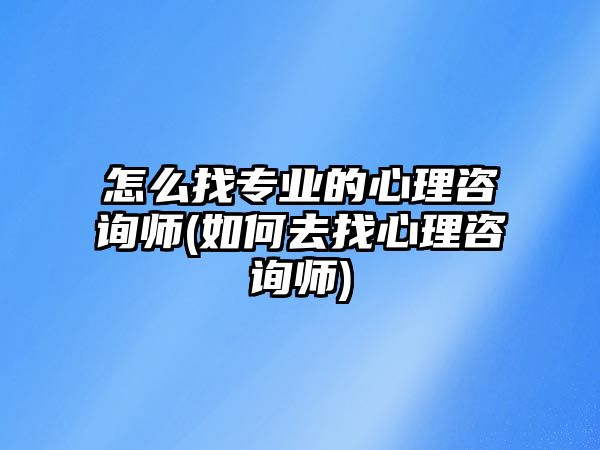 怎么找专业的心理咨询师(如何去找心理咨询师)